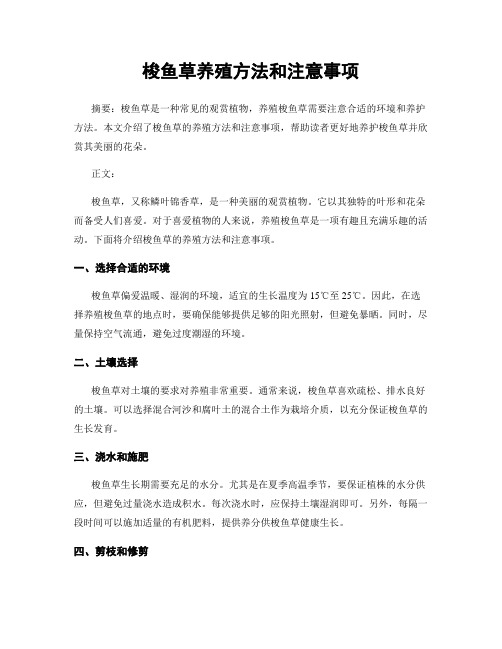 梭鱼草养殖方法和注意事项

摘要：梭鱼草是一种常见的观赏植物，养殖梭鱼草需要注意合适的环境和养护方法。本文介绍了梭鱼草的养殖方法和注意事项，帮助读者更好地养护梭鱼草并欣赏其美丽的花朵。

正文：

梭鱼草，又称鳞叶锦香草，是一种美丽的观赏植物。它以其独特的叶形和花朵而备受人们喜爱。对于喜爱植物的人来说，养殖梭鱼草是一项有趣且充满乐趣的活动。下面将介绍梭鱼草的养殖方法和注意事项。

一、选择合适的环境

梭鱼草偏爱温暖、湿润的环境，适宜的生长温度为15℃至25℃。因此，在选择养殖梭鱼草的地点时，要确保能够提供足够的阳光照射，但避免暴晒。同时，尽量保持空气流通，避免过度潮湿的环境。

二、土壤选择

梭鱼草对土壤的要求对养殖非常重要。通常来说，梭鱼草喜欢疏松、排水良好的土壤。可以选择混合河沙和腐叶土的混合土作为栽培介质，以充分保证梭鱼草的生长发育。

三、浇水和施肥

梭鱼草生长期需要充足的水分。尤其是在夏季高温季节，要保证植株的水分供应，但避免过量浇水造成积水。每次浇水时，应保持土壤湿润即可。另外，每隔一段时间可以施加适量的有机肥料，提供养分供梭鱼草健康生长。

四、剪枝和修剪